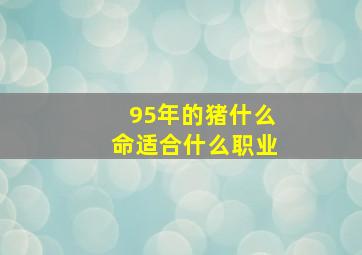 95年的猪什么
命适合什么职业